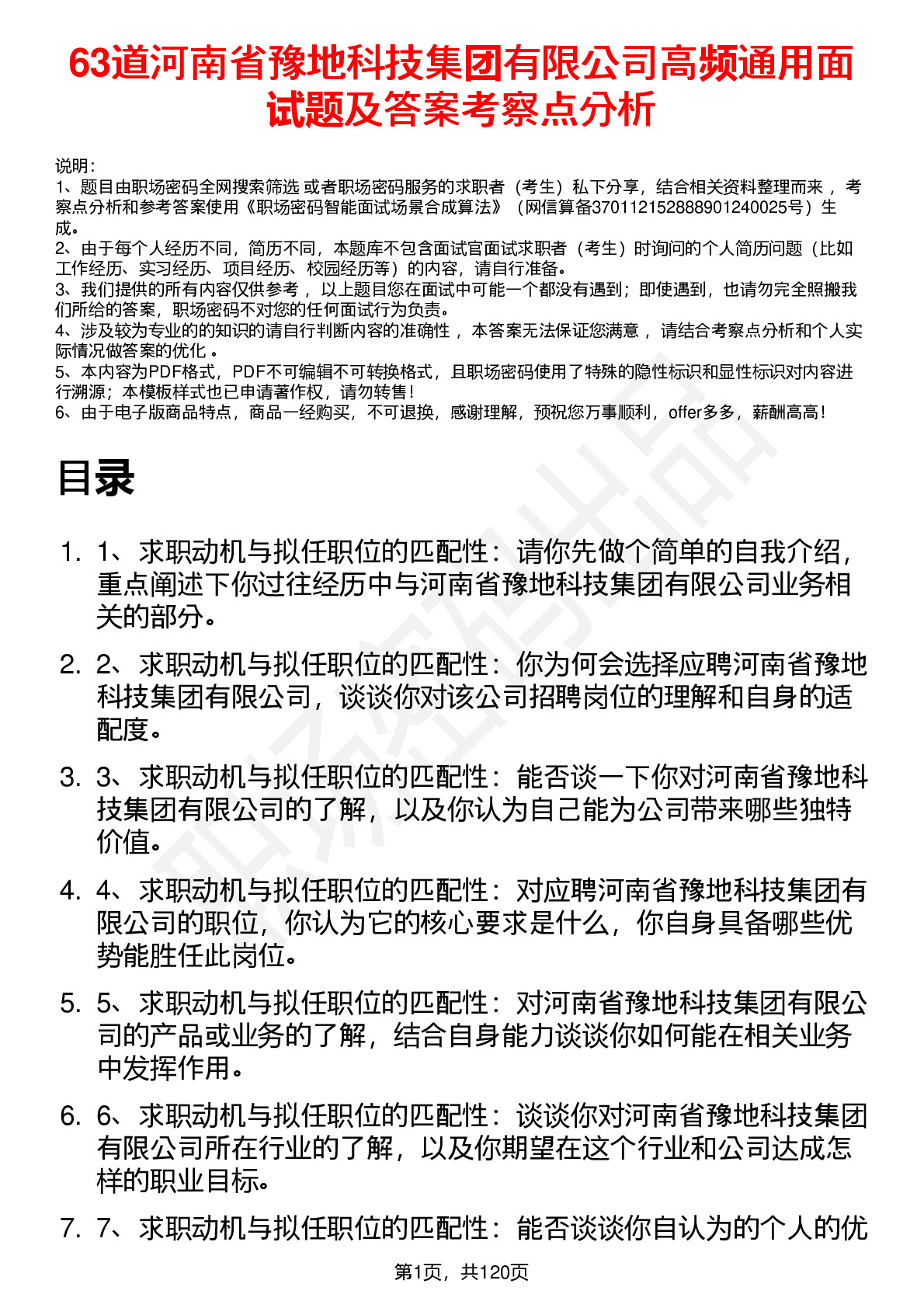 63道河南省豫地科技集团有限公司高频通用面试题及答案考察点分析

说明：
1、题目由职场密码全网搜索筛选 或者职场密码服务的求职者（考生）私下分享，结合相关资料整理而来 ，考察点分析和参考答案使用《职场密码智能面试场景合成算法》（网信算备370112152888901240025号）生成。
2、由于每个人经历不同，简历不同，本题库不包含面试官面试求职者（考生）时询问的个人简历问题（比如工作经历、实习经历、项目经历、校园经历等）的内容，请自行准备。
3、我们提供的所有内容仅供参考 ，以上题目您在面试中可能一个都没有遇到；即使遇到，也请勿完全照搬我们所给的答案，职场密码不对您的任何面试行为负责。
4、涉及较为专业的的知识的请自行判断内容的准确性 ，本答案无法保证您满意 ，请结合考察点分析和个人实际情况做答案的优化 。
5、本内容为PDF格式，PDF不可编辑不可转换格式，且职场密码使用了特殊的隐性标识和显性标识对内容进行溯源；本模板样式也已申请著作权，请勿转售！
6、由于电子版商品特点，商品一经购买，不可退换，感谢理解，预祝您万事顺利，offer多多，薪酬高高！

目录

1. 1、求职动机与拟任职位的匹配性：请你先做个简单的自我介绍，重点阐述下你过往经历中与河南省豫地科技集团有限公司业务相关的部分。
2. 2、求职动机与拟任职位的匹配性：你为何会选择应聘河南省豫地科技集团有限公司，谈谈你对该公司招聘岗位的理解和自身的适配度。
3. 3、求职动机与拟任职位的匹配性：能否谈一下你对河南省豫地科技集团有限公司的了解，以及你认为自己能为公司带来哪些独特价值。
4. 4、求职动机与拟任职位的匹配性：对应聘河南省豫地科技集团有限公司的职位，你认为它的核心要求是什么，你自身具备哪些优势能胜任此岗位。
5. 5、求职动机与拟任职位的匹配性：对河南省豫地科技集团有限公司的产品或业务的了解，结合自身能力谈谈你如何能在相关业务中发挥作用。
6. 6、求职动机与拟任职位的匹配性：谈谈你对河南省豫地科技集团有限公司所在行业的了解，以及你期望在这个行业和公司达成怎样的职业目标。
7. 7、求职动机与拟任职位的匹配性：能否谈谈你自认为的个人的优

第1页，共120页